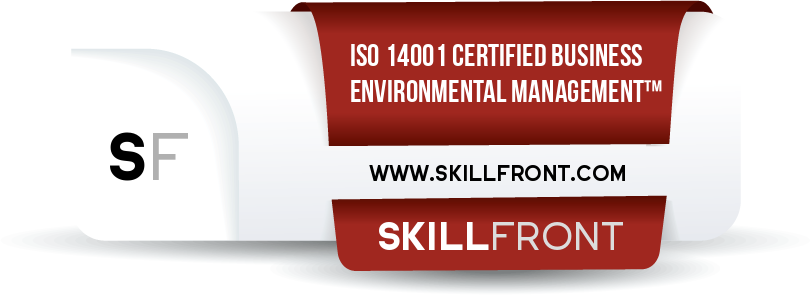 SF

ISO 14001 CERTIFIED BUSINESS ENVIRONMENTAL MANAGEMENT™

WWW.SKILLFRONT.COM

SKILLFRONT